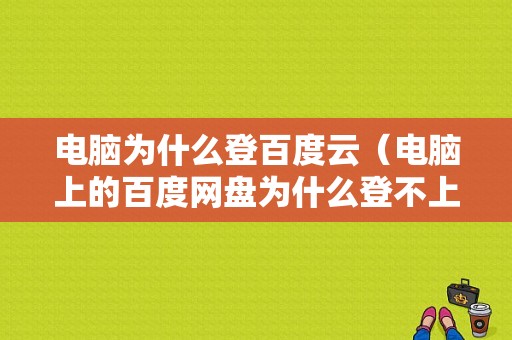 电脑为什么登百度云（电脑上的百度网盘为什么登不上